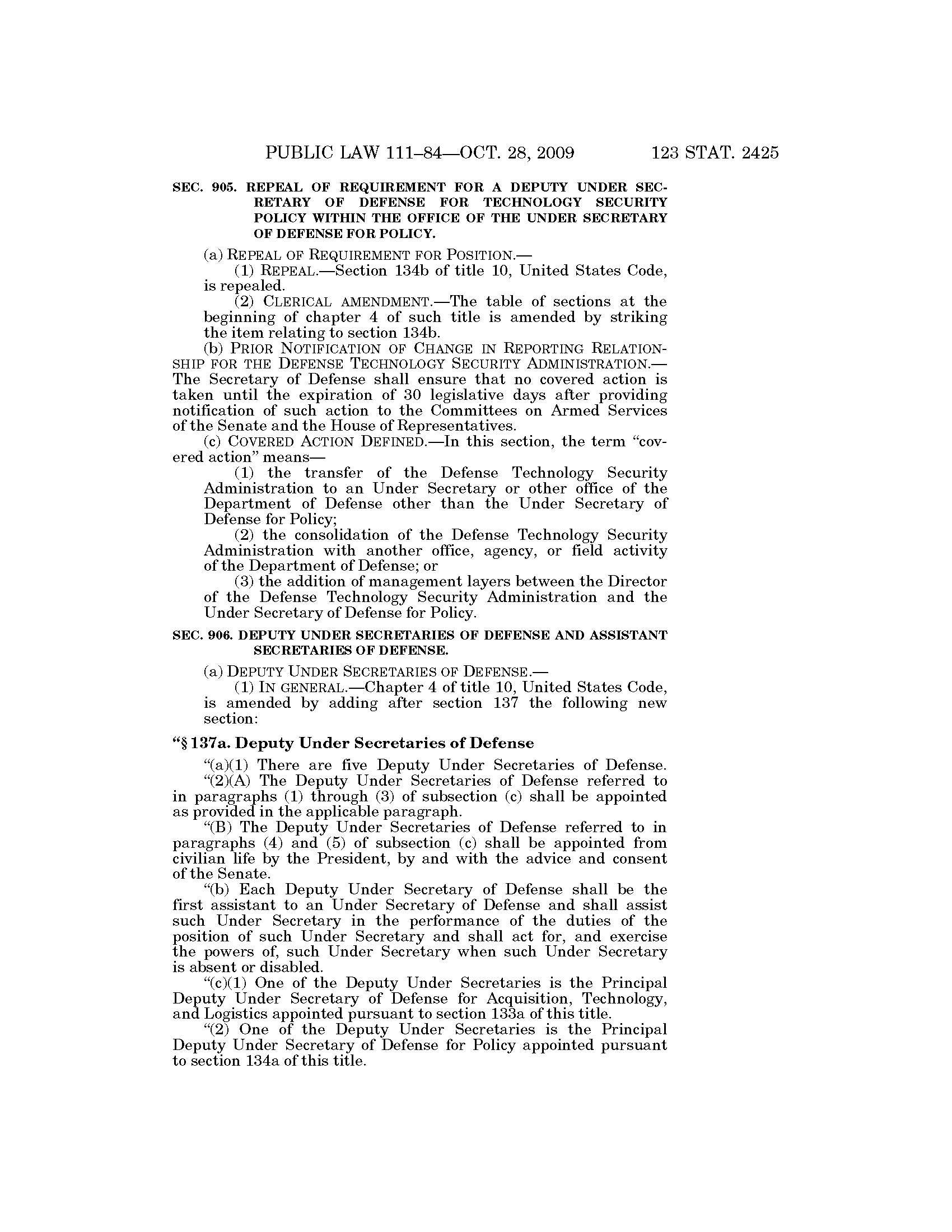 PUBLIC LAW 111–84—OCT. 28, 2009 123 STAT. 2425

SEC. 905. REPEAL OF REQUIREMENT FOR A DEPUTY UNDER SECRETARY OF DEFENSE FOR TECHNOLOGY SECURITY POLICY WITHIN THE OFFICE OF THE UNDER SECRETARY OF DEFENSE FOR POLICY.

(a) REPEAL OF REQUIREMENT FOR POSITION.—

(1) REPEAL.—Section 134b of title 10, United States Code, is repealed.

(2) CLERICAL AMENDMENT.—The table of sections at the beginning of chapter 4 of such title is amended by striking the item relating to section 134b.

(b) PRIOR NOTIFICATION OF CHANGE IN REPORTING RELATIONSHIP FOR THE DEFENSE TECHNOLOGY SECURITY ADMINISTRATION.—The Secretary of Defense shall ensure that no covered action is taken until the expiration of 30 legislative days after providing notification of such action to the Committees on Armed Services of the Senate and the House of Representatives.

(c) COVERED ACTION DEFINED.—In this section, the term "covered action" means—

(1) the transfer of the Defense Technology Security Administration to an Under Secretary or other office of the Department of Defense other than the Under Secretary of Defense for Policy;

(2) the consolidation of the Defense Technology Security Administration with another office, agency, or field activity of the Department of Defense; or

(3) the addition of management layers between the Director of the Defense Technology Security Administration and the Under Secretary of Defense for Policy.

SEC. 906. DEPUTY UNDER SECRETARIES OF DEFENSE AND ASSISTANT SECRETARIES OF DEFENSE.

(a) DEPUTY UNDER SECRETARIES OF DEFENSE.—

(1) IN GENERAL.—Chapter 4 of title 10, United States Code, is amended by adding after section 137 the following new section:

"§ 137a. Deputy Under Secretaries of Defense

"(a)(1) There are five Deputy Under Secretaries of Defense.

"(2)(A) The Deputy Under Secretaries of Defense referred to in paragraphs (1) through (3) of subsection (c) shall be appointed as provided in the applicable paragraph.

"(B) The Deputy Under Secretaries of Defense referred to in paragraphs (4) and (5) of subsection (c) shall be appointed from civilian life by the President, by and with the advice and consent of the Senate.

"(b) Each Deputy Under Secretary of Defense shall be the first assistant to an Under Secretary of Defense and shall assist such Under Secretary in the performance of the duties of the position of such Under Secretary and shall act for, and exercise the powers of, such Under Secretary when such Under Secretary is absent or disabled.

"(c)(1) One of the Deputy Under Secretaries is the Principal Deputy Under Secretary of Defense for Acquisition, Technology, and Logistics appointed pursuant to section 133a of this title.

"(2) One of the Deputy Under Secretaries is the Principal Deputy Under Secretary of Defense for Policy appointed pursuant to section 134a of this title.